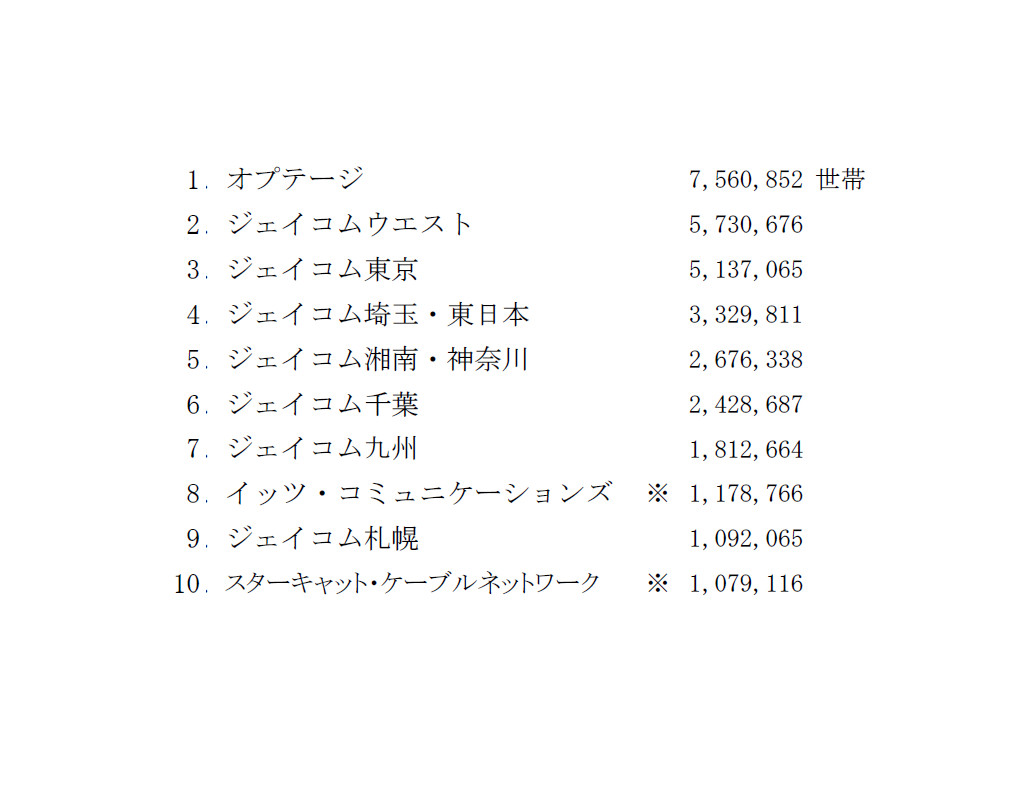 1. オプテージ 7,560,852 世帯
2. ジェイコムウエスト 5,730,676
3. ジェイコム東京 5,137,065
4. ジェイコム埼玉・東日本 3,329,811
5. ジェイコム湘南・神奈川 2,676,338
6. ジェイコム千葉 2,428,687
7. ジェイコム九州 1,812,664
8. イッツ・コミュニケーションズ ※ 1,178,766
9. ジェイコム札幌 1,092,065
10. スターキャット・ケーブルネットワーク ※ 1,079,116